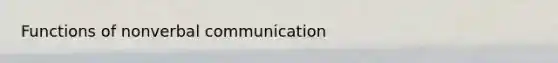 Functions of nonverbal communication